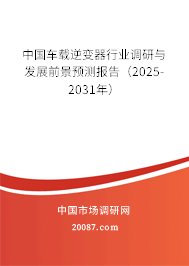 中国车载逆变器行业调研与发展前景预测报告（2025-2031年）

中国市场调研网

20087.com